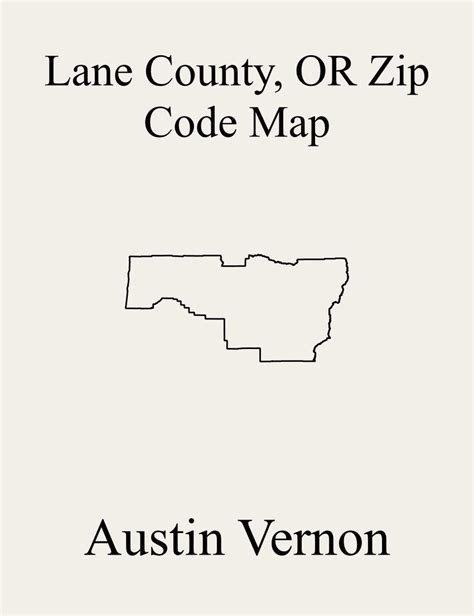 Lane County, OR Zip Code Map

Austin Vernon